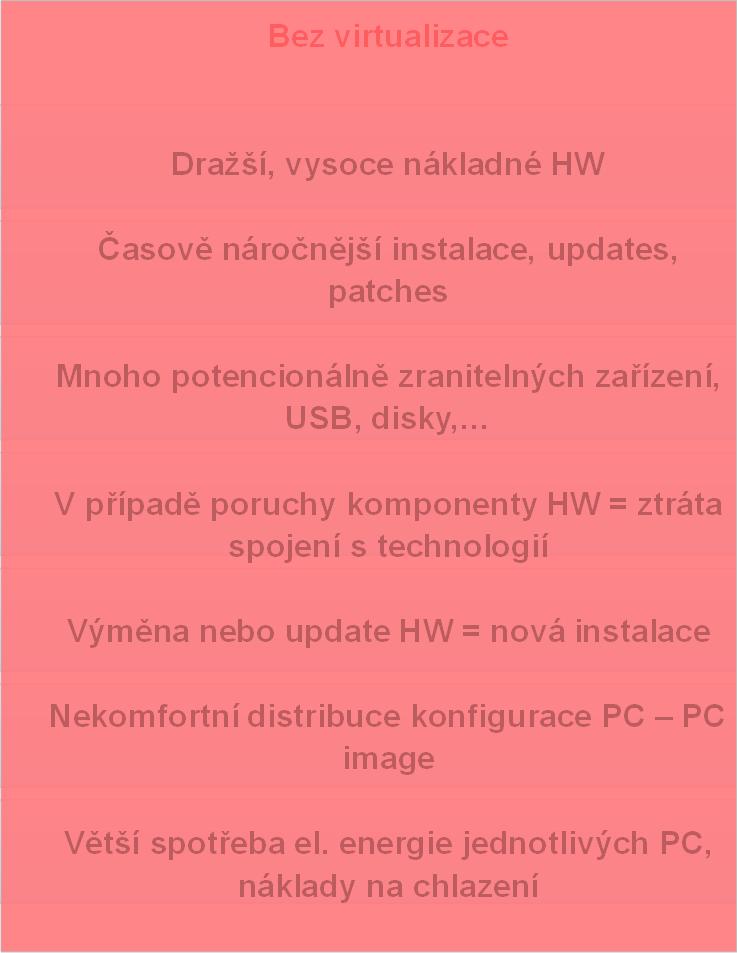 Bez virtualizace

Dražší, vysoce nákladné HW

Časově náročnější instalace, updates, patches

Mnoho potencionálně zranitelných zařízení, USB, disky,…

V případě poruchy komponenty HW = ztráta spojení s technologií

Výměna nebo update HW = nová instalace

Nekomfortní distribuce konfigurace PC – PC image

Větší spotřeba el. energie jednotlivých PC, náklady na chlazení